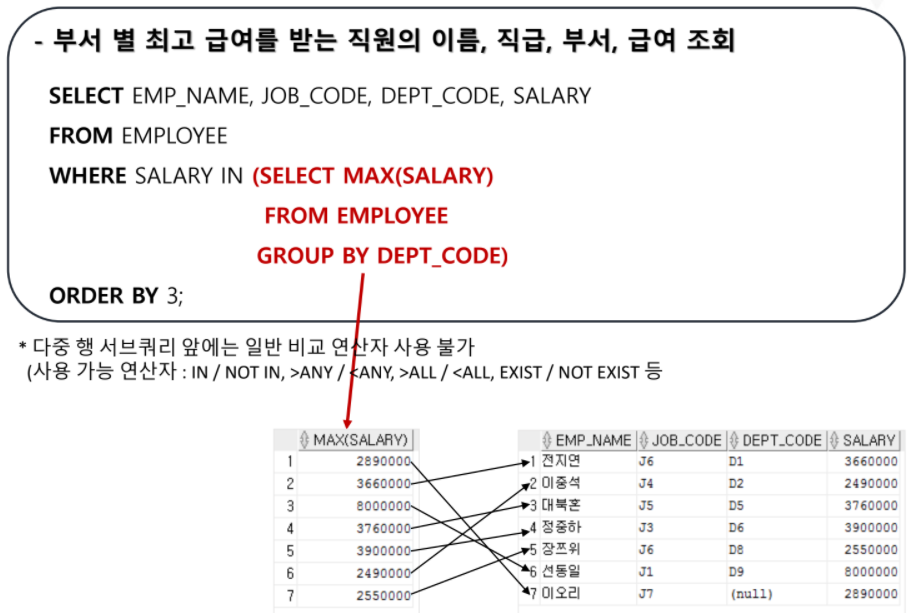 - 부서 별 최고 급여를 받는 직원의 이름, 직급, 부서, 급여 조회

SELECT EMP_NAME, JOB_CODE, DEPT_CODE, SALARY
FROM EMPLOYEE
WHERE SALARY IN (SELECT MAX(SALARY)
FROM EMPLOYEE
GROUP BY DEPT_CODE)
ORDER BY 3;

* 다중 행 서브쿼리 앞에는 일반 비교 연산자 사용 불가
(사용 가능 연산자 : IN / NOT IN, >ANY / <ANY, >ALL / <ALL, EXIST / NOT EXIST 등

| | MAX(SALARY) |
|---|---|
| 1 | 2890000 |
| 2 | 3660000 |
| 3 | 8000000 |
| 4 | 3760000 |
| 5 | 3900000 |
| 6 | 2490000 |
| 7 | 2550000 |

| | EMP_NAME | JOB_CODE | DEPT_CODE | SALARY |
|---|---|---|---|---|
| 1 | 전지연 | J6 | D1 | 3660000 |
| 2 | 이중석 | J4 | D2 | 2490000 |
| 3 | 대북혼 | J5 | D5 | 3760000 |
| 4 | 정중하 | J3 | D6 | 3900000 |
| 5 | 장쯔위 | J6 | D8 | 2550000 |
| 6 | 선동일 | J1 | D9 | 8000000 |
| 7 | 이오리 | J7 | (null) | 2890000 |